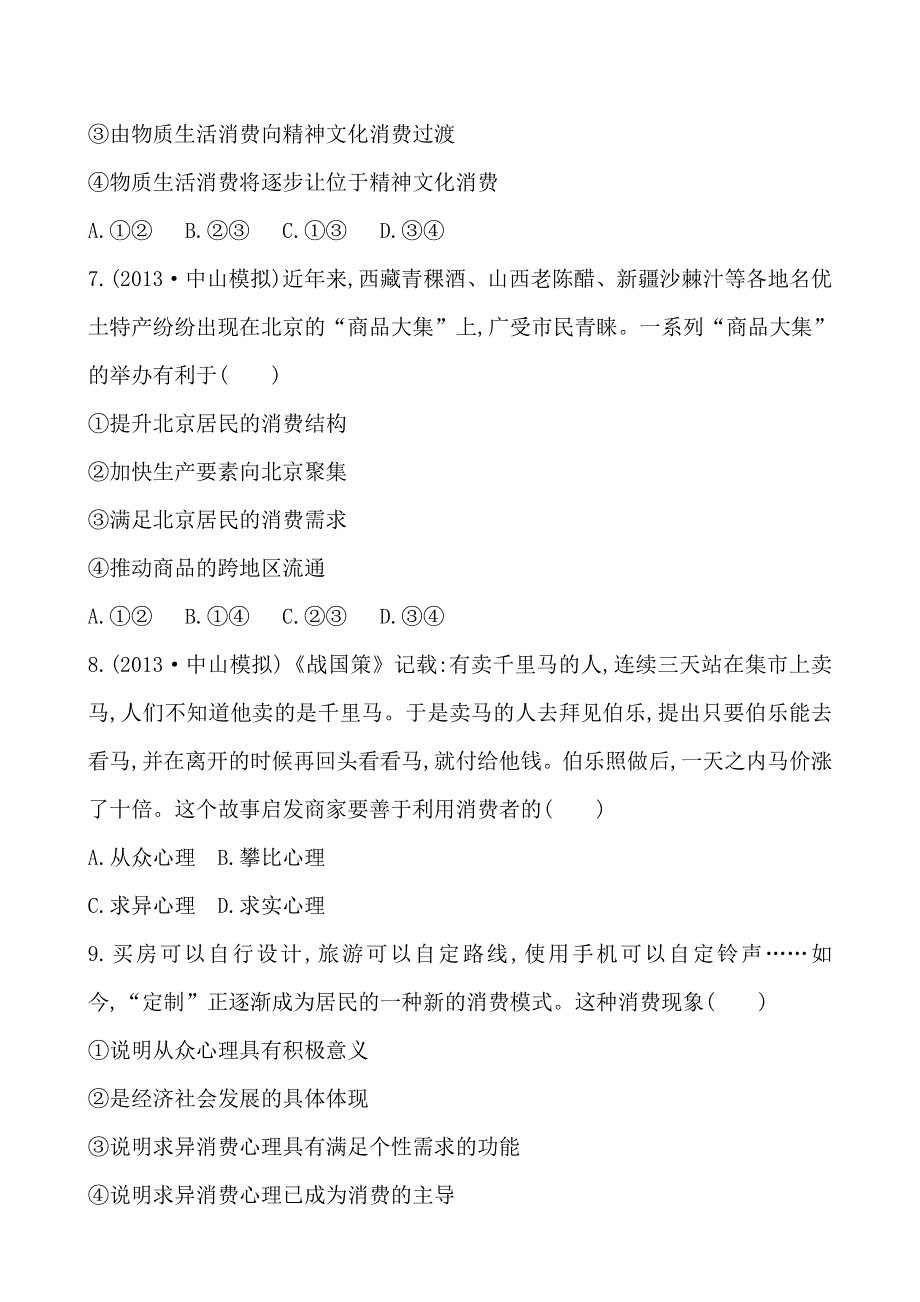 ③由物质生活消费向精神文化消费过渡

④物质生活消费将逐步让位于精神文化消费

A.①②　B.②③　C.①③　D.③④

7.(2013·中山模拟)近年来,西藏青稞酒、山西老陈醋、新疆沙棘汁等各地名优土特产纷纷出现在北京的“商品大集”上,广受市民青睐。一系列“商品大集”的举办有利于(　　)

①提升北京居民的消费结构

②加快生产要素向北京聚集

③满足北京居民的消费需求

④推动商品的跨地区流通

A.①②　B.①④　C.②③　D.③④

8.(2013·中山模拟)《战国策》记载:有卖千里马的人,连续三天站在集市上卖马,人们不知道他卖的是千里马。于是卖马的人去拜见伯乐,提出只要伯乐能去看马,并在离开的时候再回头看看马,就付给他钱。伯乐照做后,一天之内马价涨了十倍。这个故事启发商家要善于利用消费者的(　　)

A.从众心理　B.攀比心理

C.求异心理　D.求实心理

9.买房可以自行设计,旅游可以自定路线,使用手机可以自定铃声……如今,“定制”正逐渐成为居民的一种新的消费模式。这种消费现象(　　)

①说明从众心理具有积极意义

②是经济社会发展的具体体现

③说明求异消费心理具有满足个性需求的功能

④说明求异消费心理已成为消费的主导